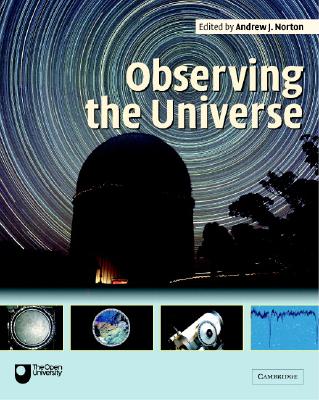 Edited by Andrew J. Norton

Observing the Universe

The Open University

CAMBRIDGE